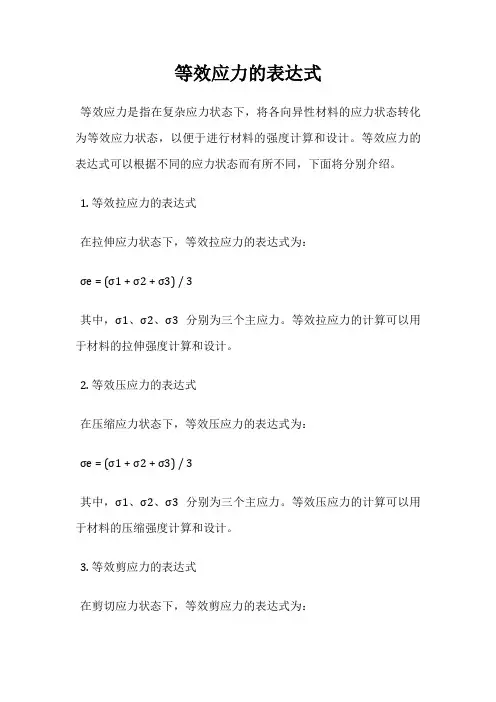 等效应力的表达式

等效应力是指在复杂应力状态下，将各向异性材料的应力状态转化为等效应力状态，以便于进行材料的强度计算和设计。等效应力的表达式可以根据不同的应力状态而有所不同，下面将分别介绍。

1. 等效拉应力的表达式

在拉伸应力状态下，等效拉应力的表达式为：

σe = (σ1 + σ2 + σ3) / 3

其中，σ1、σ2、σ3 分别为三个主应力。等效拉应力的计算可以用于材料的拉伸强度计算和设计。

2. 等效压应力的表达式

在压缩应力状态下，等效压应力的表达式为：

σe = (σ1 + σ2 + σ3) / 3

其中，σ1、σ2、σ3 分别为三个主应力。等效压应力的计算可以用于材料的压缩强度计算和设计。

3. 等效剪应力的表达式

在剪切应力状态下，等效剪应力的表达式为：